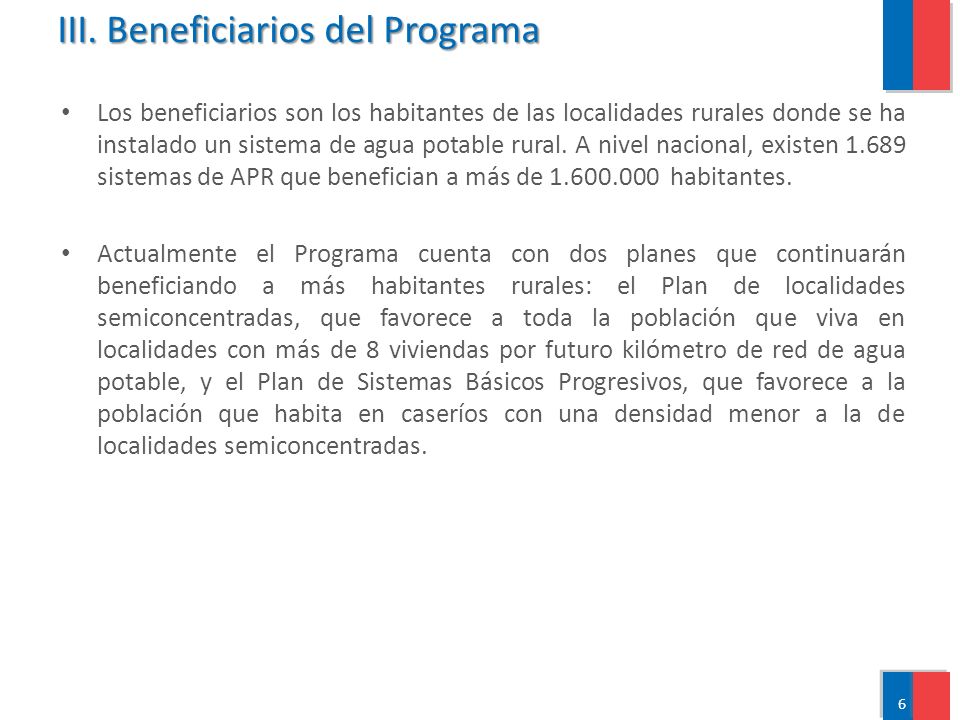 III. Beneficiarios del Programa

• Los beneficiarios son los habitantes de las localidades rurales donde se ha instalado un sistema de agua potable rural. A nivel nacional, existen 1.689 sistemas de APR que benefician a más de 1.600.000 habitantes.

• Actualmente el Programa cuenta con dos planes que continuarán beneficiando a más habitantes rurales: el Plan de localidades semiconcentradas, que favorece a toda la población que viva en localidades con más de 8 viviendas por futuro kilómetro de red de agua potable, y el Plan de Sistemas Básicos Progresivos, que favorece a la población que habita en caseríos con una densidad menor a la de localidades semiconcentradas.

6